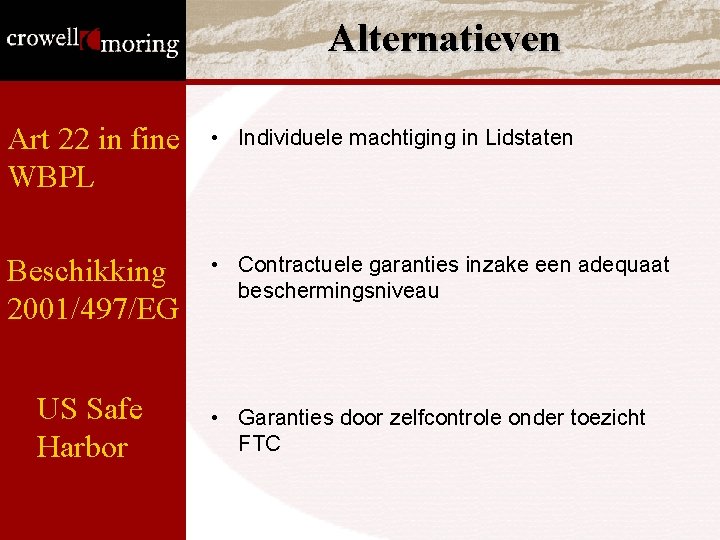 crowell moring

Alternatieven

Art 22 in fine WBPL

Beschikking 2001/497/EG

US Safe Harbor

• Individuele machtiging in Lidstaten

• Contractuele garanties inzake een adequaat beschermingsniveau

• Garanties door zelfcontrole onder toezicht FTC